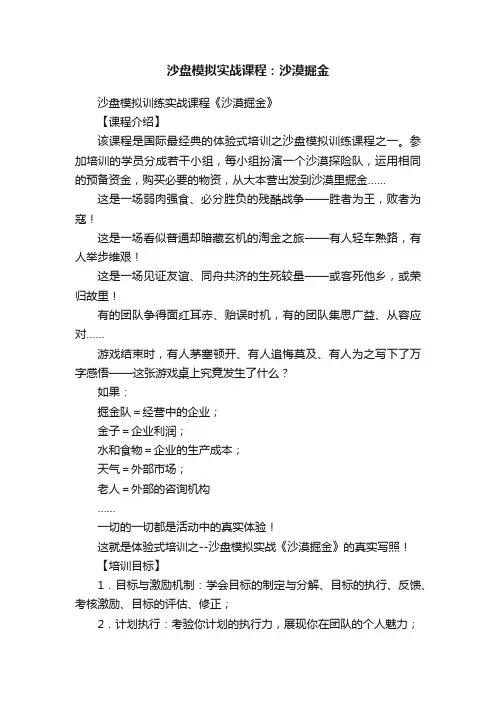 沙盘模拟实战课程：沙漠掘金

沙盘模拟训练实战课程《沙漠掘金》

【课程介绍】

该课程是国际最经典的体验式培训之沙盘模拟训练课程之一。参加培训的学员分成若干小组，每小组扮演一个沙漠探险队，运用相同的预备资金，购买必要的物资，从大本营出发到沙漠里掘金......

这是一场弱肉强食、必分胜负的残酷战争——胜者为王，败者为寇！

这是一场看似普通却暗藏玄机的淘金之旅——有人轻车熟路，有人举步维艰！

这是一场见证友谊、同舟共济的生死较量——或客死他乡，或荣归故里！

有的团队争得面红耳赤、贻误时机，有的团队集思广益、从容应对......

游戏结束时，有人茅塞顿开、有人追悔莫及、有人为之写下了万字感悟——这张游戏桌上究竟发生了什么？

如果：

掘金队＝经营中的企业；

金子＝企业利润；

水和食物＝企业的生产成本；

天气＝外部市场；

老人＝外部的咨询机构

......

一切的一切都是活动中的真实体验！

这就是体验式培训之--沙盘模拟实战《沙漠掘金》的真实写照！

【培训目标】

1．目标与激励机制：学会目标的制定与分解、目标的执行、反馈、考核激励、目标的评估、修正；

2．计划执行：考验你计划的执行力，展现你在团队的个人魅力；